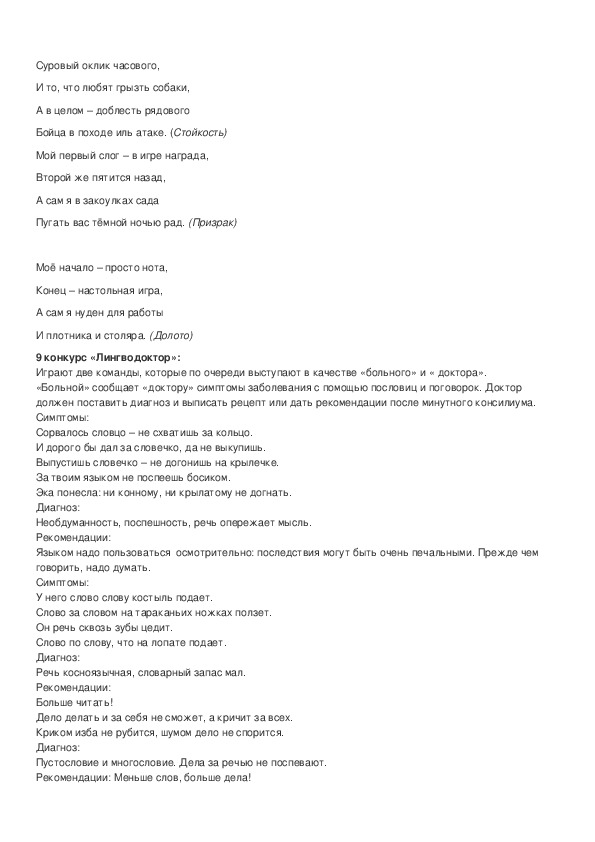 Суровый оклик часового,

И то, что любят грызть собаки,

А в целом – доблесть рядового

Бойца в походе иль атаке. (Стойкость)

Мой первый слог – в игре награда,

Второй же пятится назад,

А сам я в закоулках сада

Пугать вас тёмной ночью рад. (Призрак)

Моё начало – просто нота,

Конец – настольная игра,

А сам я нуден для работы

И плотника и столяра. (Долото)

9 конкурс «Лингводоктор»:
Играют две команды, которые по очереди выступают в качестве «больного» и « доктора». «Больной» сообщает «доктору» симптомы заболевания с помощью пословиц и поговорок. Доктор должен поставить диагноз и выписать рецепт или дать рекомендации после минутного консилиума.
Симптомы:
Сорвалось словцо – не схватишь за кольцо.
И дорого бы дал за словечко, да не выкупишь.
Выпустишь словечко – не догонишь на крылечке.
За твоим языком не поспеешь босиком.
Эка понесла: ни конному, ни крылатому не догнать.
Диагноз:
Необдуманность, поспешность, речь опережает мысль.
Рекомендации:
Языком надо пользоваться осмотрительно: последствия могут быть очень печальными. Прежде чем говорить, надо думать.
Симптомы:
У него слово слову костыль подает.
Слово за словом на тараканьих ножках ползет.
Он речь сквозь зубы цедит.
Слово по слову, что на лопате подает.
Диагноз:
Речь косноязычная, словарный запас мал.
Рекомендации:
Больше читать!
Дело делать и за себя не сможет, а кричит за всех.
Криком изба не рубится, шумом дело не спорится.
Диагноз:
Пустословие и многословие. Дела за речью не поспевают.
Рекомендации: Меньше слов, больше дела!